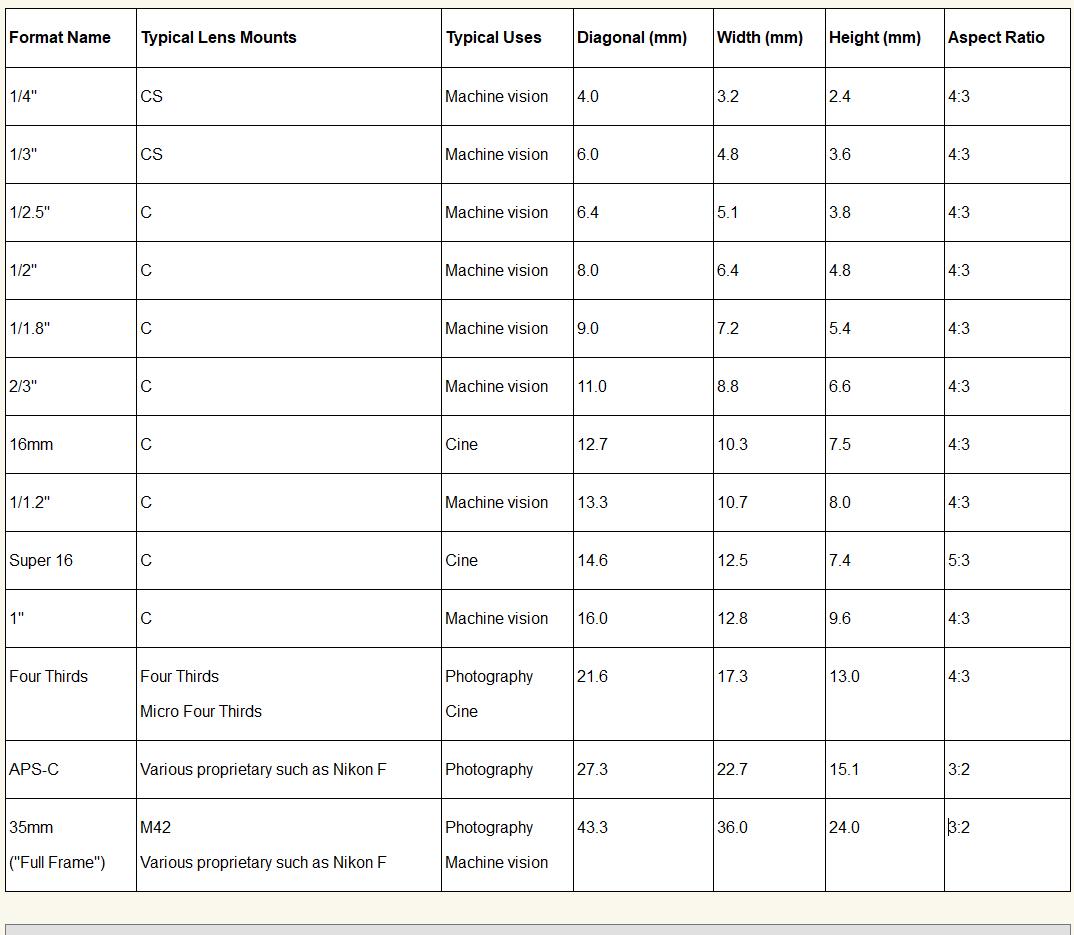 | Format Name | Typical Lens Mounts | Typical Uses | Diagonal (mm) | Width (mm) | Height (mm) | Aspect Ratio |
|---|---|---|---|---|---|---|
| 1/4" | CS | Machine vision | 4.0 | 3.2 | 2.4 | 4:3 |
| 1/3" | CS | Machine vision | 6.0 | 4.8 | 3.6 | 4:3 |
| 1/2.5" | C | Machine vision | 6.4 | 5.1 | 3.8 | 4:3 |
| 1/2" | C | Machine vision | 8.0 | 6.4 | 4.8 | 4:3 |
| 1/1.8" | C | Machine vision | 9.0 | 7.2 | 5.4 | 4:3 |
| 2/3" | C | Machine vision | 11.0 | 8.8 | 6.6 | 4:3 |
| 16mm | C | Cine | 12.7 | 10.3 | 7.5 | 4:3 |
| 1/1.2" | C | Machine vision | 13.3 | 10.7 | 8.0 | 4:3 |
| Super 16 | C | Cine | 14.6 | 12.5 | 7.4 | 5:3 |
| 1" | C | Machine vision | 16.0 | 12.8 | 9.6 | 4:3 |
| Four Thirds | Four Thirds Micro Four Thirds | Photography Cine | 21.6 | 17.3 | 13.0 | 4:3 |
| APS-C | Various proprietary such as Nikon F | Photography | 27.3 | 22.7 | 15.1 | 3:2 |
| 35mm ("Full Frame") | M42 Various proprietary such as Nikon F | Photography Machine vision | 43.3 | 36.0 | 24.0 | 3:2 |